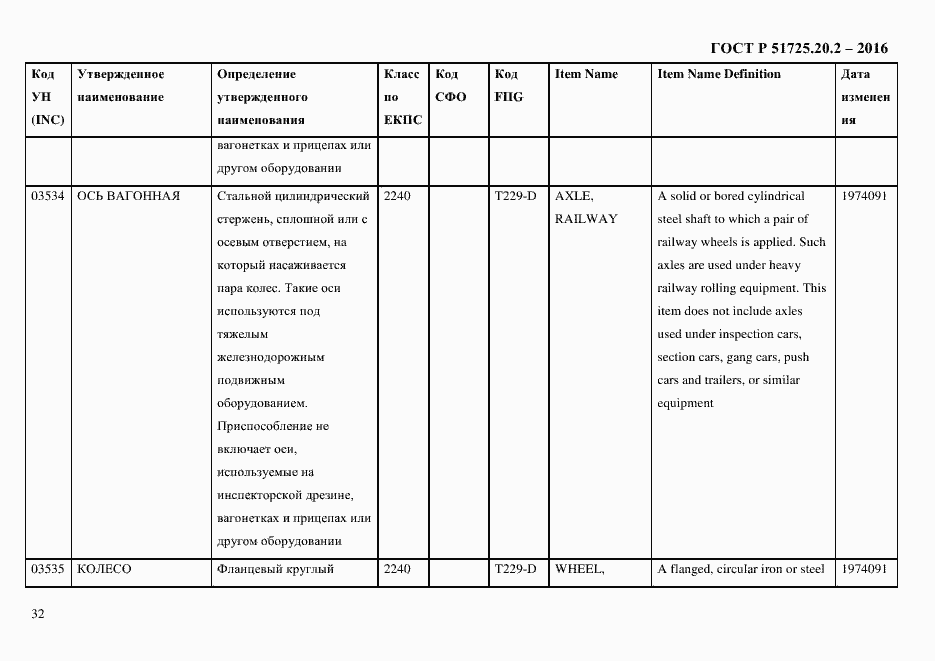 ГОСТ Р 51725.20.2 – 2016

| Код УН (INC) | Утвержденное наименование | Определение утвержденного наименования | Класс по ЕКПС | Код СФО | Код FIIG | Item Name | Item Name Definition | Дата изменения |
|---|---|---|---|---|---|---|---|---|
| | | вагонетках и прицепах или другом оборудовании | | | | | | |
| 03534 | ОСЬ ВАГОННАЯ | Стальной цилиндрический стержень, сплошной или с осевым отверстием, на который насаживается пара колес. Такие оси используются под тяжелым железнодорожным подвижным оборудованием. Приспособление не включает оси, используемые на инспекторской дрезине, вагонетках и прицепах или другом оборудовании | 2240 | | T229-D | AXLE, RAILWAY | A solid or bored cylindrical steel shaft to which a pair of railway wheels is applied. Such axles are used under heavy railway rolling equipment. This item does not include axles used under inspection cars, section cars, gang cars, push cars and trailers, or similar equipment | 1974091 |
| 03535 | КОЛЕСО | Фланцевый круглый | 2240 | | T229-D | WHEEL, | A flanged, circular iron or steel | 1974091 |

32